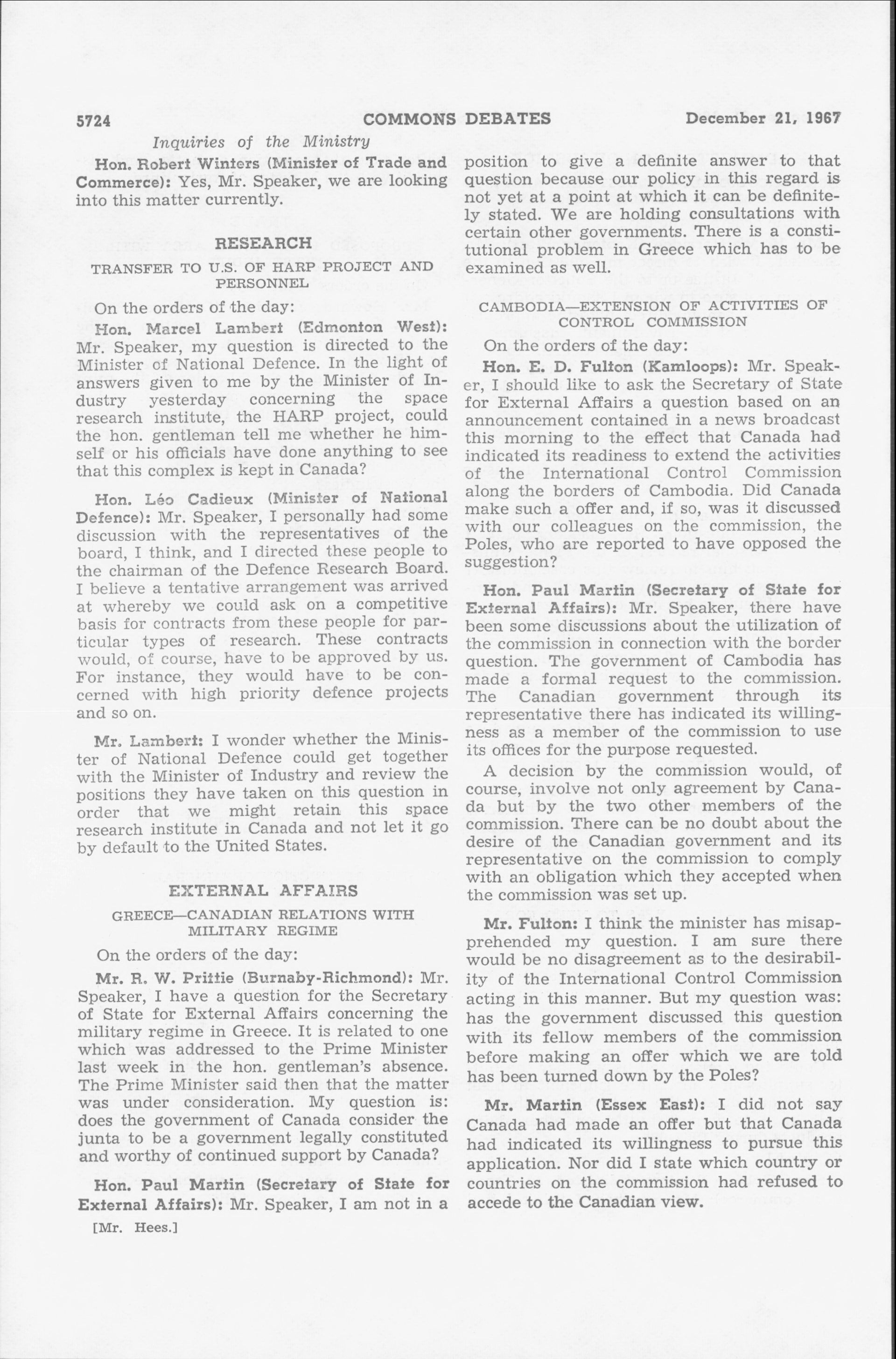 5724 COMMONS DEBATES December 21, 1967

Inquiries of the Ministry

Hon. Robert Winters (Minister of Trade and Commerce): Yes, Mr. Speaker, we are looking into this matter currently.

RESEARCH

TRANSFER TO U.S. OF HARP PROJECT AND PERSONNEL

On the orders of the day:

Hon. Marcel Lambert (Edmonton West): Mr. Speaker, my question is directed to the Minister of National Defence. In the light of answers given to me by the Minister of Industry yesterday concerning the space research institute, the HARP project, could the hon. gentleman tell me whether he himself or his officials have done anything to see that this complex is kept in Canada?

Hon. Léo Cadieux (Minister of National Defence): Mr. Speaker, I personally had some discussion with the representatives of the board, I think, and I directed these people to the chairman of the Defence Research Board. I believe a tentative arrangement was arrived at whereby we could ask on a competitive basis for contracts from these people for particular types of research. These contracts would, of course, have to be approved by us. For instance, they would have to be concerned with high priority defence projects and so on.

Mr. Lambert: I wonder whether the Minister of National Defence could get together with the Minister of Industry and review the positions they have taken on this question in order that we might retain this space research institute in Canada and not let it go by default to the United States.

EXTERNAL AFFAIRS

GREECE—CANADIAN RELATIONS WITH MILITARY REGIME

On the orders of the day:

Mr. R. W. Prittie (Burnaby-Richmond): Mr. Speaker, I have a question for the Secretary of State for External Affairs concerning the military regime in Greece. It is related to one which was addressed to the Prime Minister last week in the hon. gentleman's absence. The Prime Minister said then that the matter was under consideration. My question is: does the government of Canada consider the junta to be a government legally constituted and worthy of continued support by Canada?

Hon. Paul Martin (Secretary of State for External Affairs): Mr. Speaker, I am not in a

[Mr. Hees.]

position to give a definite answer to that question because our policy in this regard is not yet at a point at which it can be definitely stated. We are holding consultations with certain other governments. There is a constitutional problem in Greece which has to be examined as well.

CAMBODIA—EXTENSION OF ACTIVITIES OF CONTROL COMMISSION

On the orders of the day:

Hon. E. D. Fulton (Kamloops): Mr. Speaker, I should like to ask the Secretary of State for External Affairs a question based on an announcement contained in a news broadcast this morning to the effect that Canada had indicated its readiness to extend the activities of the International Control Commission along the borders of Cambodia. Did Canada make such a offer and, if so, was it discussed with our colleagues on the commission, the Poles, who are reported to have opposed the suggestion?

Hon. Paul Martin (Secretary of State for External Affairs): Mr. Speaker, there have been some discussions about the utilization of the commission in connection with the border question. The government of Cambodia has made a formal request to the commission. The Canadian government through its representative there has indicated its willingness as a member of the commission to use its offices for the purpose requested.

A decision by the commission would, of course, involve not only agreement by Canada but by the two other members of the commission. There can be no doubt about the desire of the Canadian government and its representative on the commission to comply with an obligation which they accepted when the commission was set up.

Mr. Fulton: I think the minister has misapprehended my question. I am sure there would be no disagreement as to the desirability of the International Control Commission acting in this manner. But my question was: has the government discussed this question with its fellow members of the commission before making an offer which we are told has been turned down by the Poles?

Mr. Martin (Essex East): I did not say Canada had made an offer but that Canada had indicated its willingness to pursue this application. Nor did I state which country or countries on the commission had refused to accede to the Canadian view.